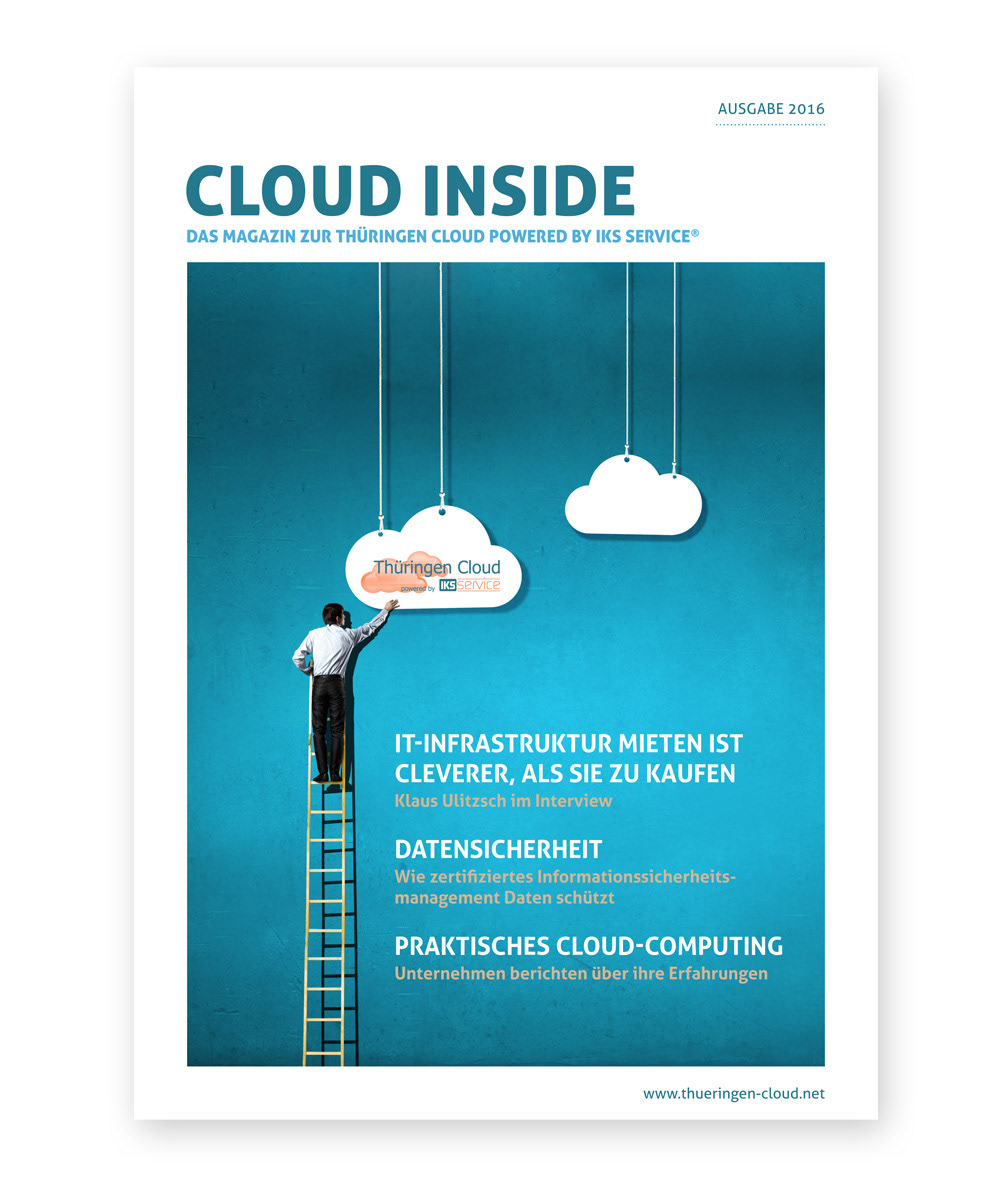 AUSGABE 2016

CLOUD INSIDE

DAS MAGAZIN ZUR THÜRINGEN CLOUD POWERED BY IKS SERVICE®

Thüringen Cloud
powered by IKS service

IT-INFRASTRUKTUR MIETEN IST CLEVERER, ALS SIE ZU KAUFEN
Klaus Ulitzsch im Interview

DATENSICHERHEIT
Wie zertifiziertes Informationssicherheitsmanagement Daten schützt

PRAKTISCHES CLOUD-COMPUTING
Unternehmen berichten über ihre Erfahrungen

www.thueringen-cloud.net